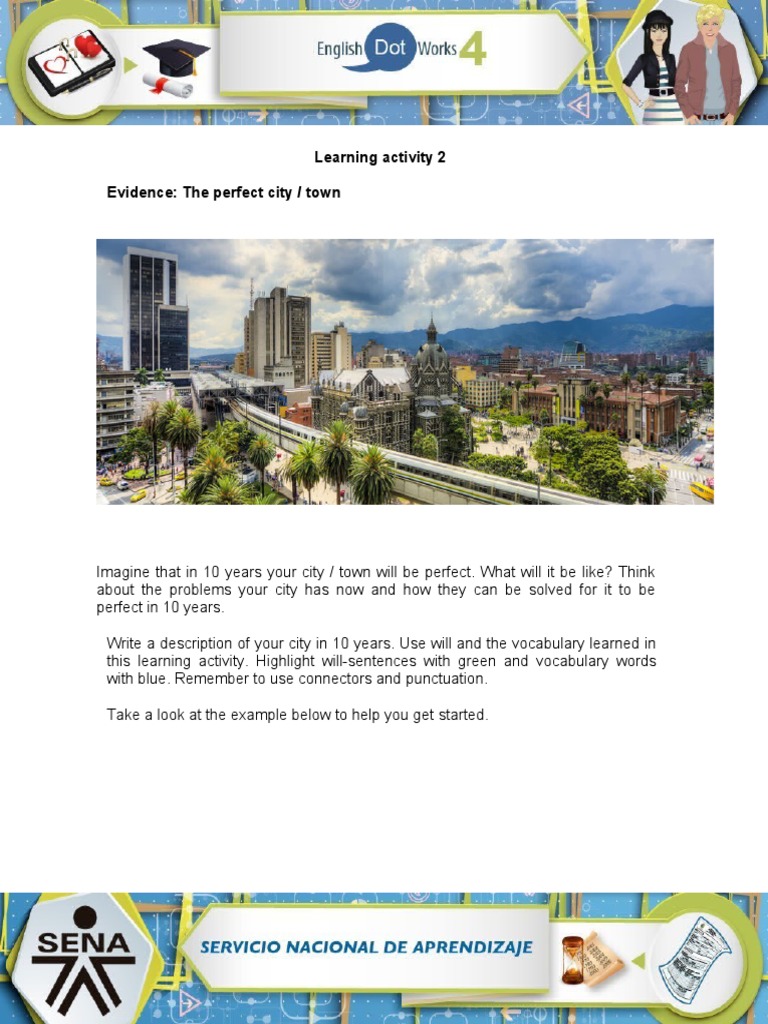 English Dot Works 4

Learning activity 2

Evidence: The perfect city / town

Imagine that in 10 years your city / town will be perfect. What will it be like? Think about the problems your city has now and how they can be solved for it to be perfect in 10 years.

Write a description of your city in 10 years. Use will and the vocabulary learned in this learning activity. Highlight will-sentences with green and vocabulary words with blue. Remember to use connectors and punctuation.

Take a look at the example below to help you get started.

SENA

SERVICIO NACIONAL DE APRENDIZAJE